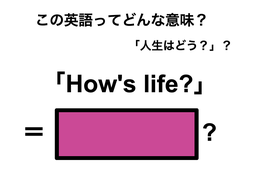 この英語ってどんな意味？

「人生はどう？」？

「How's life?」

= ?